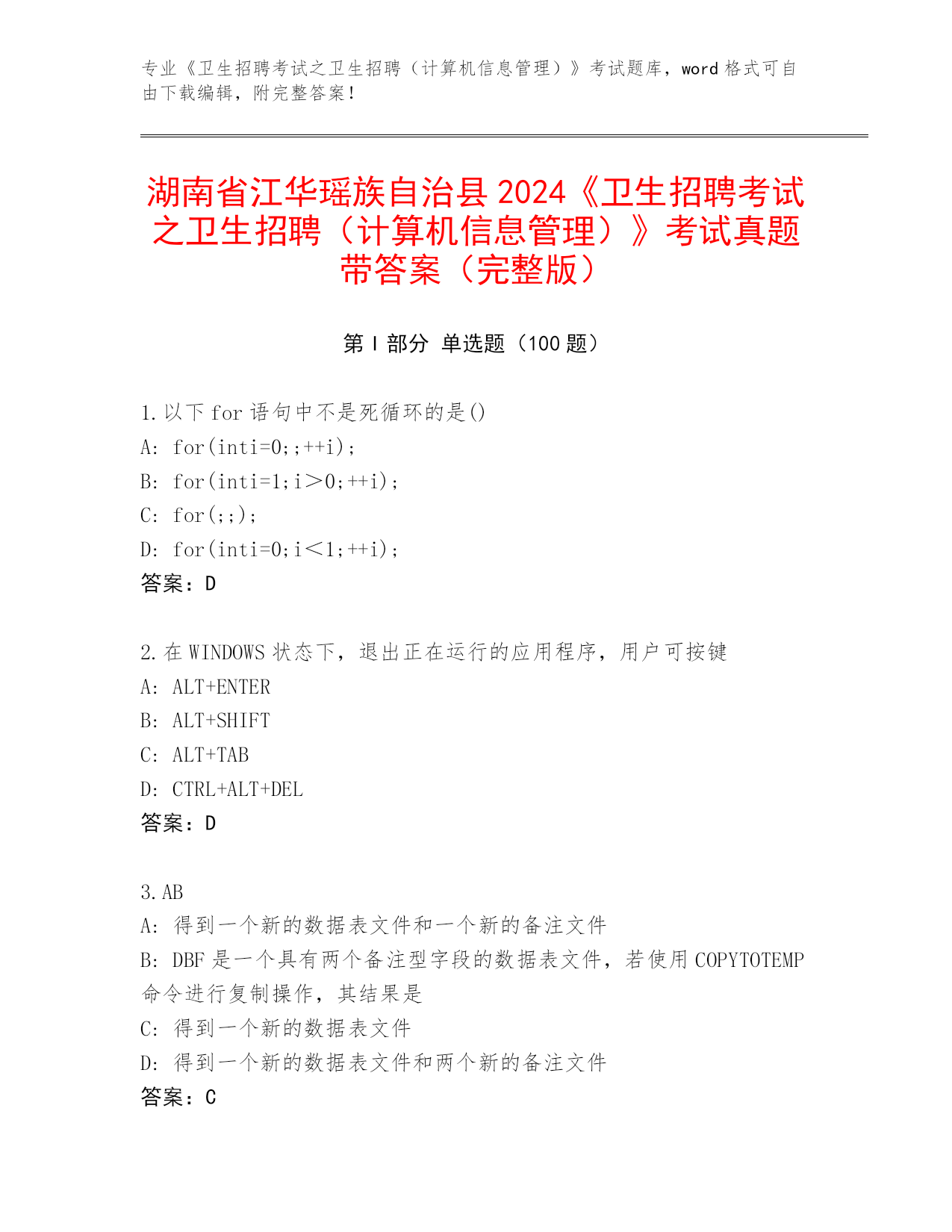 专业《卫生招聘考试之卫生招聘（计算机信息管理）》考试题库，word 格式可自由下载编辑，附完整答案！

湖南省江华瑶族自治县 2024《卫生招聘考试之卫生招聘（计算机信息管理）》考试真题带答案（完整版）

第 I 部分 单选题（100 题）

1. 以下 for 语句中不是死循环的是()
A: for(inti=0;;++i);
B: for(inti=1;i＞0;++i);
C: for(;;);
D: for(inti=0;i＜1;++i);
答案：D

2. 在 WINDOWS 状态下，退出正在运行的应用程序，用户可按键
A: ALT+ENTER
B: ALT+SHIFT
C: ALT+TAB
D: CTRL+ALT+DEL
答案：D

3. AB
A: 得到一个新的数据表文件和一个新的备注文件
B: DBF 是一个具有两个备注型字段的数据表文件，若使用 COPYTOTEMP 命令进行复制操作，其结果是
C: 得到一个新的数据表文件
D: 得到一个新的数据表文件和两个新的备注文件
答案：C